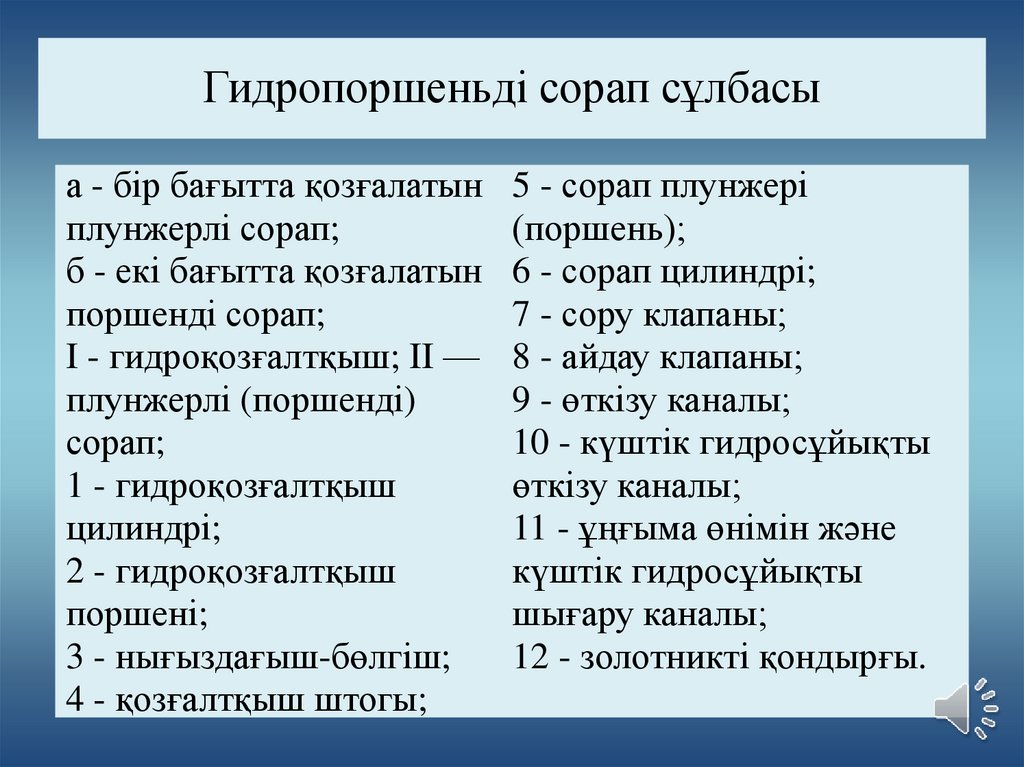 Гидропоршеньді сорап сұлбасы

а - бір бағытта қозғалатын плунжерлі сорап;
б - екі бағытта қозғалатын поршенді сорап;
I - гидроқозғалтқыш; II — плунжерлі (поршенді) сорап;
1 - гидроқозғалтқыш цилиндрі;
2 - гидроқозғалтқыш поршені;
3 - нығыздағыш-бөлгіш;
4 - қозғалтқыш штогы;

5 - сорап плунжері (поршень);
6 - сорап цилиндрі;
7 - сору клапаны;
8 - айдау клапаны;
9 - өткізу каналы;
10 - күштік гидросұйықты өткізу каналы;
11 - ұңғыма өнімін және күштік гидросұйықты шығару каналы;
12 - золотникті қондырғы.